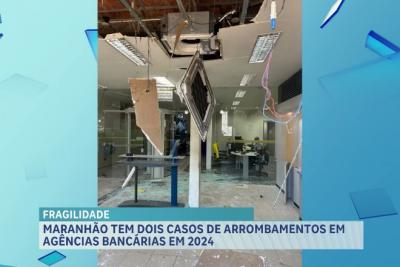 FRAGILIDADE

MARANHÃO TEM DOIS CASOS DE ARROMBAMENTOS EM AGÊNCIAS BANCÁRIAS EM 2024